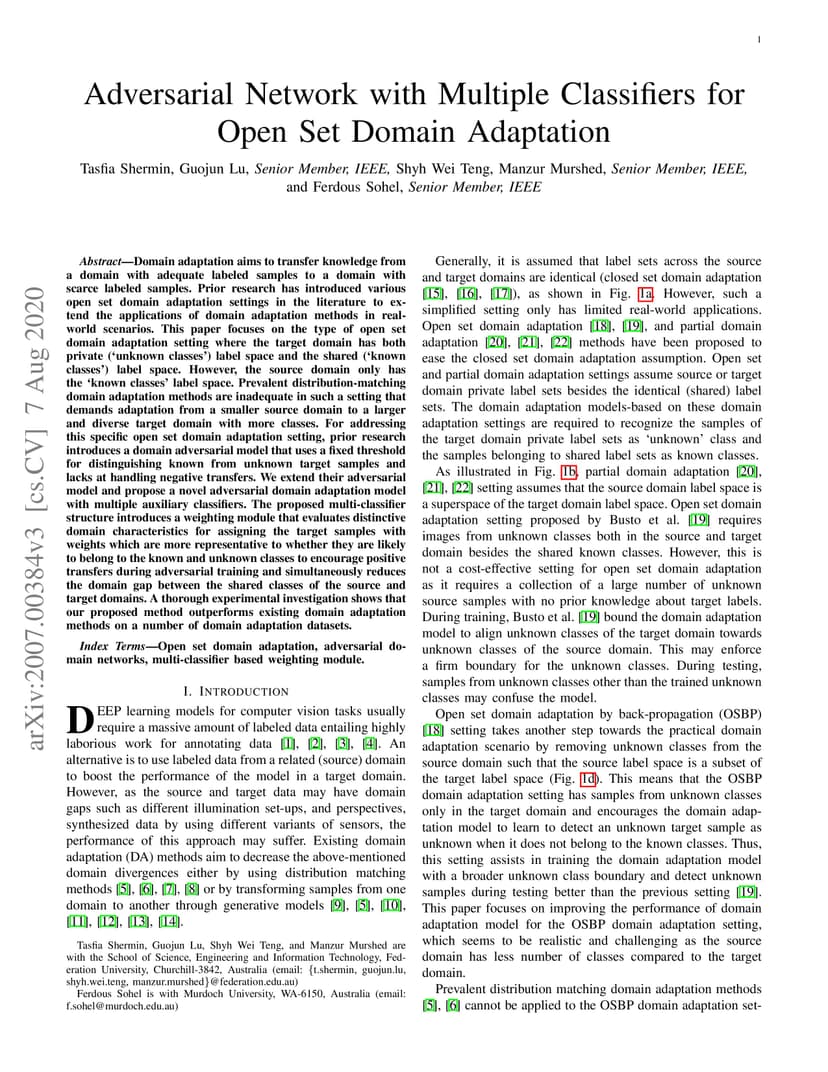 1

Adversarial Network with Multiple Classifiers for Open Set Domain Adaptation

Tasfia Shermin, Guojun Lu, Senior Member, IEEE, Shyh Wei Teng, Manzur Murshed, Senior Member, IEEE, and Ferdous Sohel, Senior Member, IEEE

arXiv:2007.00384v3 [cs.CV] 7 Aug 2020

Abstract—Domain adaptation aims to transfer knowledge from a domain with adequate labeled samples to a domain with scarce labeled samples. Prior research has introduced various open set domain adaptation settings in the literature to extend the applications of domain adaptation methods in real-world scenarios. This paper focuses on the type of open set domain adaptation setting where the target domain has both private ('unknown classes') label space and the shared ('known classes') label space. However, the source domain only has the 'known classes' label space. Prevalent distribution-matching domain adaptation methods are inadequate in such a setting that demands adaptation from a smaller source domain to a larger and diverse target domain with more classes. For addressing this specific open set domain adaptation setting, prior research introduces a domain adversarial model that uses a fixed threshold for distinguishing known from unknown target samples and lacks at handling negative transfers. We extend their adversarial model and propose a novel adversarial domain adaptation model with multiple auxiliary classifiers. The proposed multi-classifier structure introduces a weighting module that evaluates distinctive domain characteristics for assigning the target samples with weights which are more representative to whether they are likely to belong to the known and unknown classes to encourage positive transfers during adversarial training and simultaneously reduces the domain gap between the shared classes of the source and target domains. A thorough experimental investigation shows that our proposed method outperforms existing domain adaptation methods on a number of domain adaptation datasets.

Index Terms—Open set domain adaptation, adversarial domain networks, multi-classifier based weighting module.

I. INTRODUCTION

DEEP learning models for computer vision tasks usually require a massive amount of labeled data entailing highly laborious work for annotating data [1], [2], [3], [4]. An alternative is to use labeled data from a related (source) domain to boost the performance of the model in a target domain. However, as the source and target data may have domain gaps such as different illumination set-ups, and perspectives, synthesized data by using different variants of sensors, the performance of this approach may suffer. Existing domain adaptation (DA) methods aim to decrease the above-mentioned domain divergences either by using distribution matching methods [5], [6], [7], [8] or by transforming samples from one domain to another through generative models [9], [5], [10], [11], [12], [13], [14].

Tasfia Shermin, Guojun Lu, Shyh Wei Teng, and Manzur Murshed are with the School of Science, Engineering and Information Technology, Federation University, Churchill-3842, Australia (email: {t.shermin, guojun.lu, shyh.wei.teng, manzur.murshed}@federation.edu.au)

Ferdous Sohel is with Murdoch University, WA-6150, Australia (email: f.sohel@murdoch.edu.au)

Generally, it is assumed that label sets across the source and target domains are identical (closed set domain adaptation [15], [16], [17]), as shown in Fig. 1a. However, such a simplified setting only has limited real-world applications. Open set domain adaptation [18], [19], and partial domain adaptation [20], [21], [22] methods have been proposed to ease the closed set domain adaptation assumption. Open set and partial domain adaptation settings assume source or target domain private label sets besides the identical (shared) label sets. The domain adaptation models-based on these domain adaptation settings are required to recognize the samples of the target domain private label sets as 'unknown' class and the samples belonging to shared label sets as known classes.

As illustrated in Fig. 1b, partial domain adaptation [20], [21], [22] setting assumes that the source domain label space is a superspace of the target domain label space. Open set domain adaptation setting proposed by Busto et al. [19] requires images from unknown classes both in the source and target domain besides the shared known classes. However, this is not a cost-effective setting for open set domain adaptation as it requires a collection of a large number of unknown source samples with no prior knowledge about target labels. During training, Busto et al. [19] bound the domain adaptation model to align unknown classes of the target domain towards unknown classes of the source domain. This may enforce a firm boundary for the unknown classes. During testing, samples from unknown classes other than the trained unknown classes may confuse the model.

Open set domain adaptation by back-propagation (OSBP) [18] setting takes another step towards the practical domain adaptation scenario by removing unknown classes from the source domain such that the source label space is a subset of the target label space (Fig. 1d). This means that the OSBP domain adaptation setting has samples from unknown classes only in the target domain and encourages the domain adaptation model to learn to detect an unknown target sample as unknown when it does not belong to the known classes. Thus, this setting assists in training the domain adaptation model with a broader unknown class boundary and detect unknown samples during testing better than the previous setting [19]. This paper focuses on improving the performance of domain adaptation model for the OSBP domain adaptation setting, which seems to be realistic and challenging as the source domain has less number of classes compared to the target domain.

Prevalent distribution matching domain adaptation methods [5], [6] cannot be applied to the OSBP domain adaptation set-